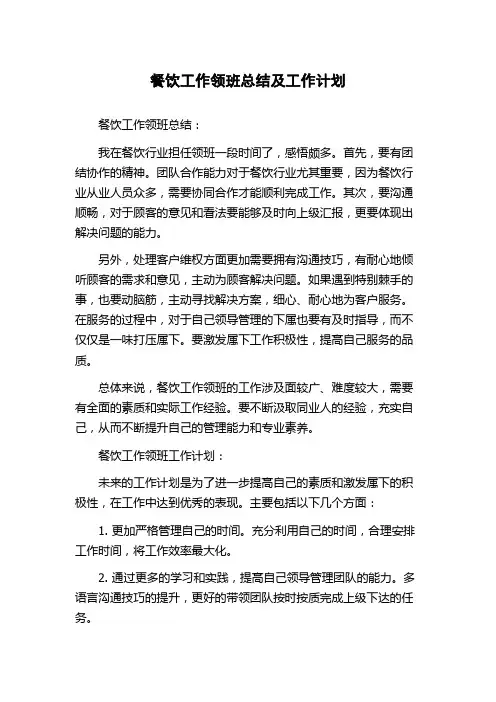 餐饮工作领班总结及工作计划

餐饮工作领班总结：

我在餐饮行业担任领班一段时间了，感悟颇多。首先，要有团结协作的精神。团队合作能力对于餐饮行业尤其重要，因为餐饮行业从业人员众多，需要协同合作才能顺利完成工作。其次，要沟通顺畅，对于顾客的意见和看法要能够及时向上级汇报，更要体现出解决问题的能力。

另外，处理客户维权方面更加需要拥有沟通技巧，有耐心地倾听顾客的需求和意见，主动为顾客解决问题。如果遇到特别棘手的事，也要动脑筋，主动寻找解决方案，细心、耐心地为客户服务。在服务的过程中，对于自己领导管理的下属也要有及时指导，而不仅仅是一味打压属下。要激发属下工作积极性，提高自己服务的品质。

总体来说，餐饮工作领班的工作涉及面较广、难度较大，需要有全面的素质和实际工作经验。要不断汲取同业人的经验，充实自己，从而不断提升自己的管理能力和专业素养。

餐饮工作领班工作计划：

未来的工作计划是为了进一步提高自己的素质和激发属下的积极性，在工作中达到优秀的表现。主要包括以下几个方面：

1. 更加严格管理自己的时间。充分利用自己的时间，合理安排工作时间，将工作效率最大化。

2. 通过更多的学习和实践，提高自己领导管理团队的能力。多语言沟通技巧的提升，更好的带领团队按时按质完成上级下达的任务。